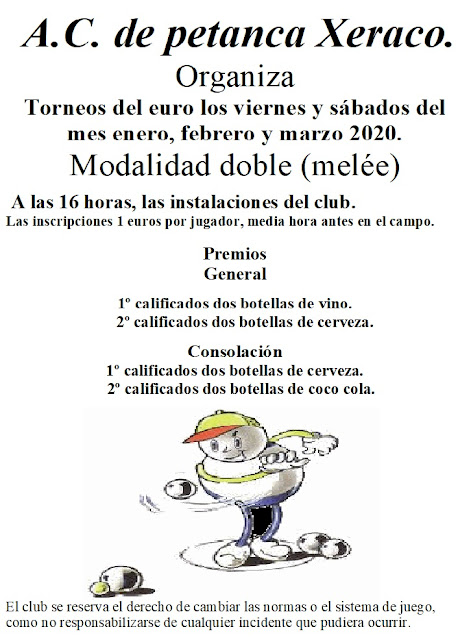 A.C. de petanca Xeraco.

Organiza

Torneos del euro los viernes y sábados del mes enero, febrero y marzo 2020.

Modalidad doble (melée)

A las 16 horas, las instalaciones del club.

Las inscripciones 1 euros por jugador, media hora antes en el campo.

Premios
General

1º calificados dos botellas de vino.
2º calificados dos botellas de cerveza.

Consolación
1º calificados dos botellas de cerveza.
2º calificados dos botellas de coco cola.

El club se reserva el derecho de cambiar las normas o el sistema de juego, como no responsabilizarse de cualquier incidente que pudiera ocurrir.